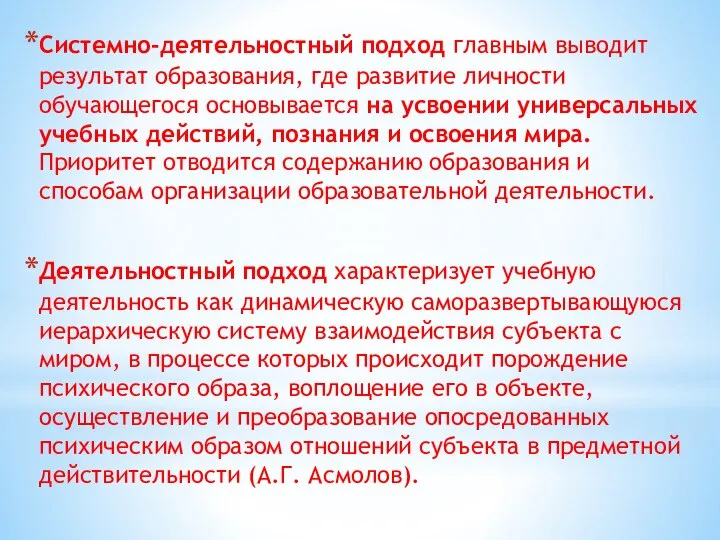 *Системно-деятельностный подход главным выводит результат образования, где развитие личности обучающегося основывается на усвоении универсальных учебных действий, познания и освоения мира. Приоритет отводится содержанию образования и способам организации образовательной деятельности.

*Деятельностный подход характеризует учебную деятельность как динамическую саморазвертывающуюся иерархическую систему взаимодействия субъекта с миром, в процессе которых происходит порождение психического образа, воплощение его в объекте, осуществление и преобразование опосредованных психическим образом отношений субъекта в предметной действительности (А.Г. Асмолов).